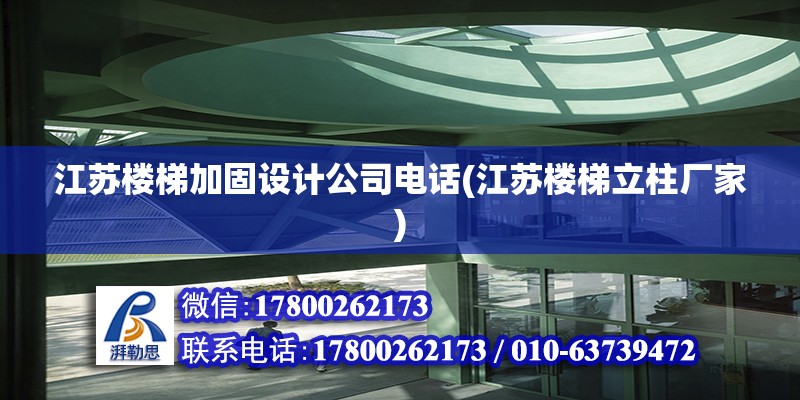 江苏楼梯加固设计公司电话(江苏楼梯立柱厂家)

湃勒思

微信:17800262173

联系电话:17800262173 / 010-63739472